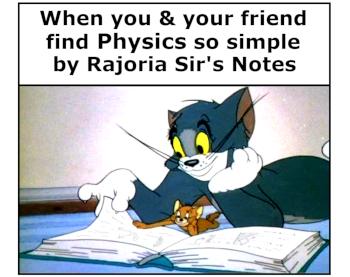 When you & your friend find Physics so simple by Rajoria Sir's Notes